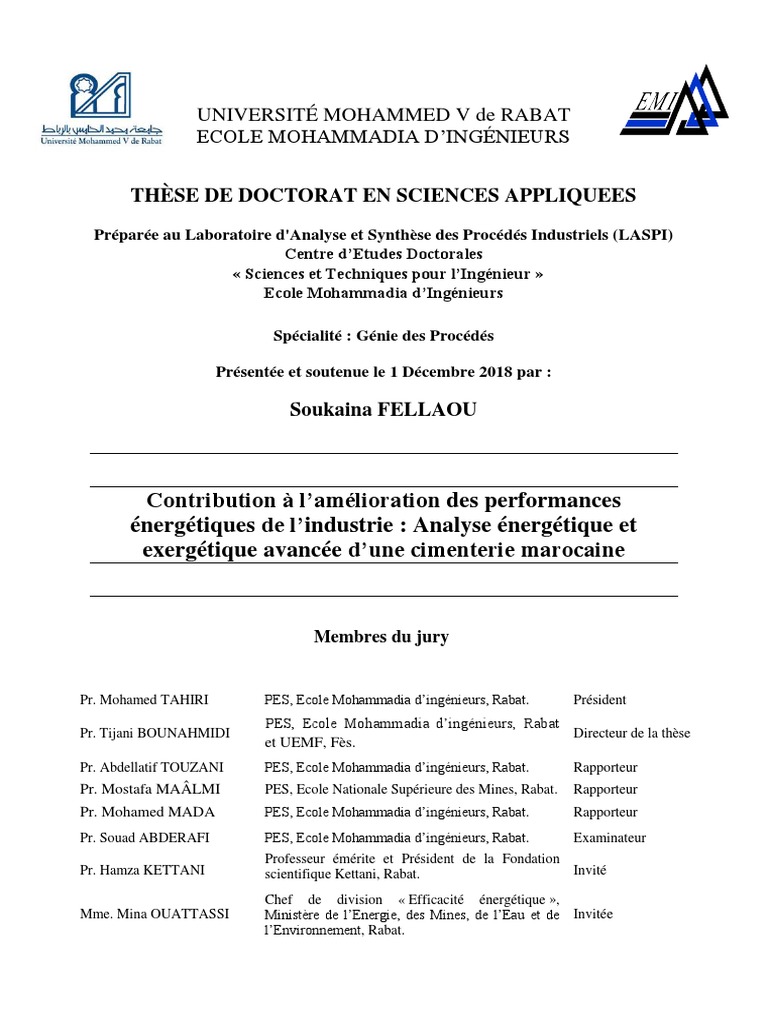 جامعة محمد الخامس بالرباط
Université Mohammed V de Rabat

UNIVERSITÉ MOHAMMED V de RABAT
ECOLE MOHAMMADIA D'INGÉNIEURS

EMI

THÈSE DE DOCTORAT EN SCIENCES APPLIQUEES

Préparée au Laboratoire d'Analyse et Synthèse des Procédés Industriels (LASPI)
Centre d'Etudes Doctorales
« Sciences et Techniques pour l'Ingénieur »
Ecole Mohammadia d'Ingénieurs

Spécialité : Génie des Procédés

Présentée et soutenue le 1 Décembre 2018 par :

Soukaina FELLAOU

Contribution à l'amélioration des performances énergétiques de l'industrie : Analyse énergétique et exergétique avancée d'une cimenterie marocaine

Membres du jury

| | | |
|---|---|---|
| Pr. Mohamed TAHIRI | PES, Ecole Mohammadia d'ingénieurs, Rabat. | Président |
| Pr. Tijani BOUNAHMIDI | PES, Ecole Mohammadia d'ingénieurs, Rabat et UEMF, Fès. | Directeur de la thèse |
| Pr. Abdellatif TOUZANI | PES, Ecole Mohammadia d'ingénieurs, Rabat. | Rapporteur |
| Pr. Mostafa MAÂLMI | PES, Ecole Nationale Supérieure des Mines, Rabat. | Rapporteur |
| Pr. Mohamed MADA | PES, Ecole Mohammadia d'ingénieurs, Rabat. | Rapporteur |
| Pr. Souad ABDERAFI | PES, Ecole Mohammadia d'ingénieurs, Rabat. | Examinateur |
| Pr. Hamza KETTANI | Professeur émérite et Président de la Fondation scientifique Kettani, Rabat. | Invité |
| Mme. Mina OUATTASSI | Chef de division « Efficacité énergétique », Ministère de l'Energie, des Mines, de l'Eau et de l'Environnement, Rabat. | Invitée |